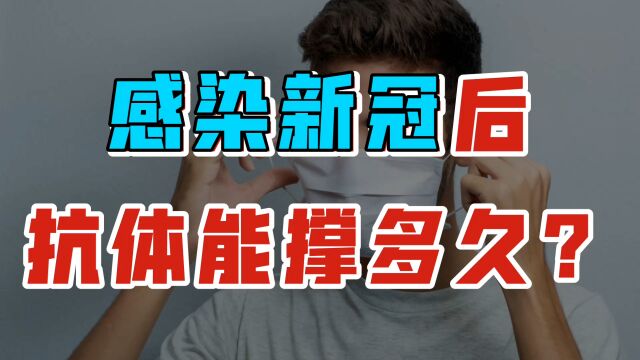 感染新冠后
抗体能撑多久？